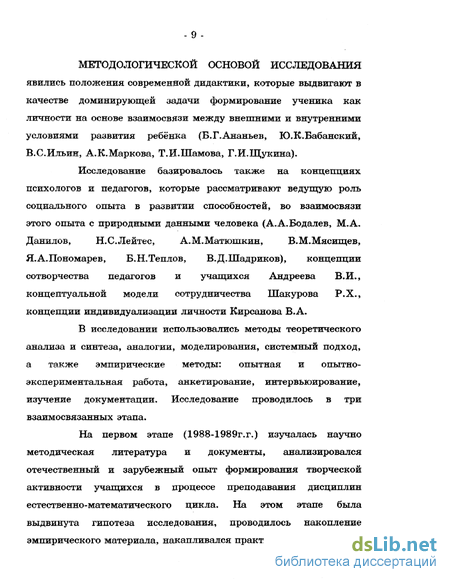 - 9 -

МЕТОДОЛОГИЧЕСКОЙ ОСНОВОЙ ИССЛЕДОВАНИЯ явились положения современной дидактики, которые выдвигают в качестве доминирующей задачи формирование ученика как личности на основе взаимосвязи между внешними и внутренними условиями развития ребёнка (Б.Г.Ананьев, Ю.К.Бабанский, В.С.Ильин, А.К.Маркова, Т.И.Шамова, Г.И.Щукина).

Исследование базировалось также на концепциях психологов и педагогов, которые рассматривают ведущую роль социального опыта в развитии способностей, во взаимосвязи этого опыта с природными данными человека (А.А.Бодалев, М.А. Данилов, Н.С.Лейтес, А.М.Матюшкин, В.М.Мясищев, Я.А.Пономарев, Б.Н.Теплов, В.Д.Шадриков), концепции сотворчества педагогов и учащихся Андреева В.И., концептуальной модели сотрудничества Шакурова Р.Х., концепции индивидуализации личности Кирсанова В.А.

В исследовании использовались методы теоретического анализа и синтеза, аналогии, моделирования, системный подход, а также эмпирические методы: опытная и опытно-экспериментальная работа, анкетирование, интервьюирование, изучение документации. Исследование проводилось в три взаимосвязанных этапа.

На первом этапе (1988-1989г.г.) изучалась научно методическая литература и документы, анализировался отечественный и зарубежный опыт формирования творческой активности учащихся в процессе преподавания дисциплин естественно-математического цикла. На этом этапе была выдвинута гипотеза исследования, проводилось накопление эмпирического материала, накапливался практ

dsLib.net
библиотека диссертаций